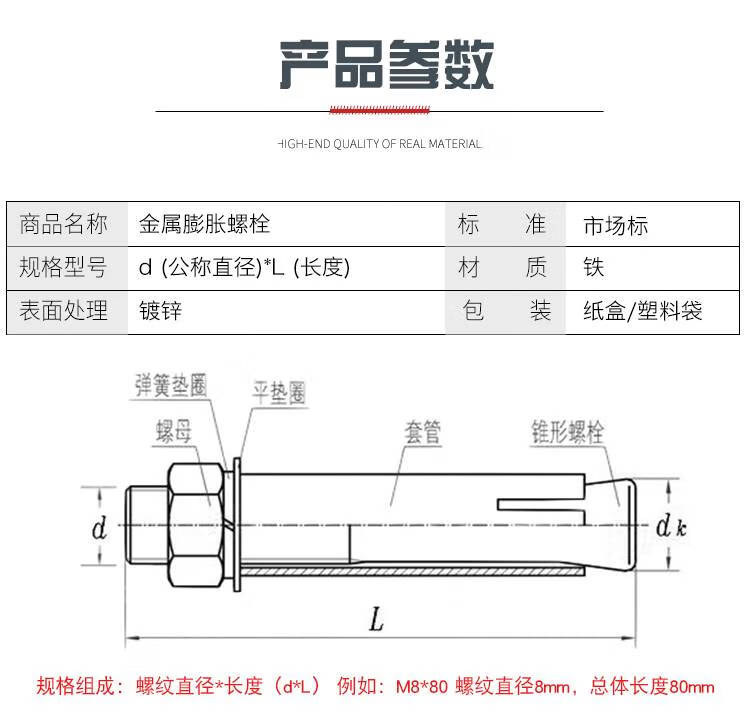 产品参数

HIGH-END QUALITY OF REAL MATERIAL

| 商品名称 | 金属膨胀螺栓 | 标　　准 | 市场标 |
|---|---|---|---|
| 规格型号 | d (公称直径)*L (长度) | 材　　质 | 铁 |
| 表面处理 | 镀锌 | 包　　装 | 纸盒/塑料袋 |

弹簧垫圈

平垫圈

螺母

套管

锥形螺栓

$d$

$d_k$

$L$

规格组成：螺纹直径*长度（d*L） 例如：M8*80 螺纹直径8mm，总体长度80mm